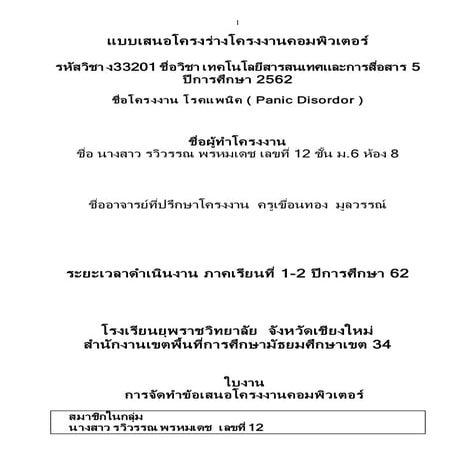 แบบเสนอโครงร่างโครงงานคอมพิวเตอร์

รหัสวิชา ง33201 ชื่อวิชา เทคโนโลยีสารสนเทศและการสื่อสาร 5
ปีการศึกษา 2562

ชื่อโครงงาน โรคแพนิค ( Panic Disordor )

ชื่อผู้ทำโครงงาน
ชื่อ นางสาว รวิวรรณ พรหมเดช เลขที่ 12 ชั้น ม.6 ห้อง 8

ชื่ออาจารย์ที่ปรึกษาโครงงาน ครูเขื่อนทอง มูลวรรณ์

ระยะเวลาดำเนินงาน ภาคเรียนที่ 1-2 ปีการศึกษา 62

โรงเรียนยุพราชวิทยาลัย จังหวัดเชียงใหม่
สำนักงานเขตพื้นที่การศึกษามัธยมศึกษาเขต 34

ใบงาน
การจัดทำข้อเสนอโครงงานคอมพิวเตอร์

สมาชิกในกลุ่ม
นางสาว รวิวรรณ พรหมเดช เลขที่ 12